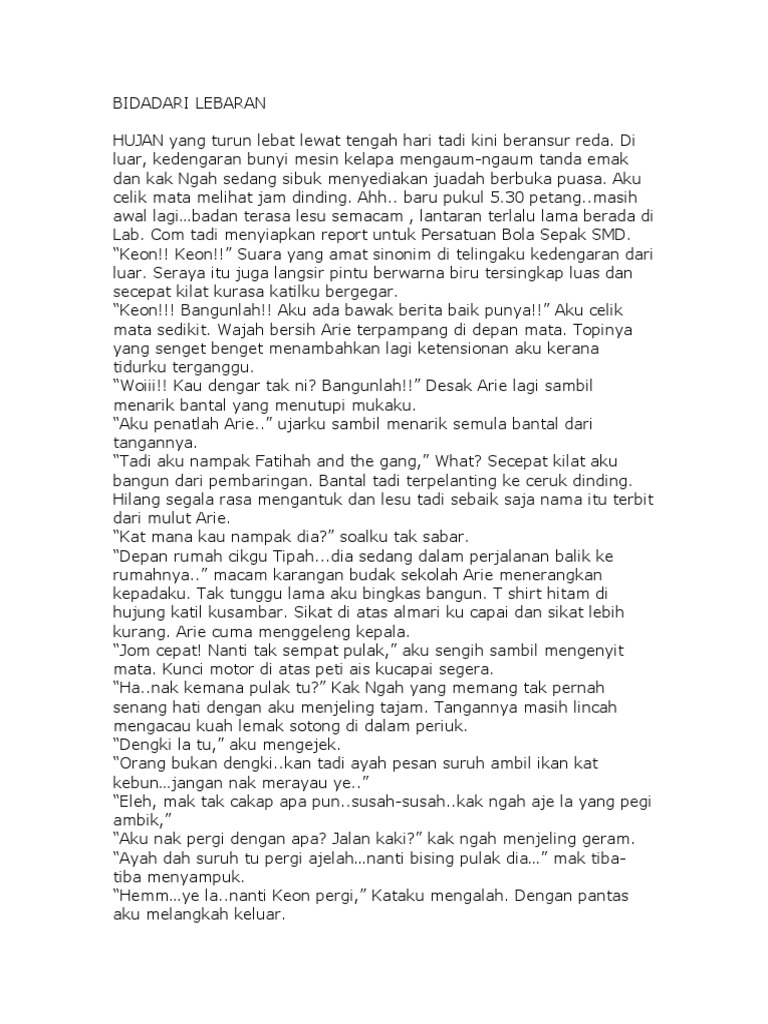 BIDADARI LEBARAN

HUJAN yang turun lebat lewat tengah hari tadi kini beransur reda. Di luar, kedengaran bunyi mesin kelapa mengaum-ngaum tanda emak dan kak Ngah sedang sibuk menyediakan juadah berbuka puasa. Aku celik mata melihat jam dinding. Ahh.. baru pukul 5.30 petang..masih awal lagi…badan terasa lesu semacam , lantaran terlalu lama berada di Lab. Com tadi menyiapkan report untuk Persatuan Bola Sepak SMD.
“Keon!! Keon!!” Suara yang amat sinonim di telingaku kedengaran dari luar. Seraya itu juga langsir pintu berwarna biru tersingkap luas dan secepat kilat kurasa katilku bergegar.
“Keon!!! Bangunlah!! Aku ada bawak berita baik punya!!” Aku celik mata sedikit. Wajah bersih Arie terpampang di depan mata. Topinya yang senget benget menambahkan lagi ketensionan aku kerana tidurku terganggu.
“Woiii!! Kau dengar tak ni? Bangunlah!!” Desak Arie lagi sambil menarik bantal yang menutupi mukaku.
“Aku penatlah Arie..” ujarku sambil menarik semula bantal dari tangannya.
“Tadi aku nampak Fatihah and the gang,” What? Secepat kilat aku bangun dari pembaringan. Bantal tadi terpelanting ke ceruk dinding. Hilang segala rasa mengantuk dan lesu tadi sebaik saja nama itu terbit dari mulut Arie.
“Kat mana kau nampak dia?” soalku tak sabar.
“Depan rumah cikgu Tipah…dia sedang dalam perjalanan balik ke rumahnya..” macam karangan budak sekolah Arie menerangkan kepadaku. Tak tunggu lama aku bingkas bangun. T shirt hitam di hujung katil kusambar. Sikat di atas almari ku capai dan sikat lebih kurang. Arie cuma menggeleng kepala.
“Jom cepat! Nanti tak sempat pulak,” aku sengih sambil mengenyit mata. Kunci motor di atas peti ais kucapai segera.
“Ha..nak kemana pulak tu?” Kak Ngah yang memang tak pernah senang hati dengan aku menjeling tajam. Tangannya masih lincah mengacau kuah lemak sotong di dalam periuk.
“Dengki la tu,” aku mengejek.
“Orang bukan dengki..kan tadi ayah pesan suruh ambil ikan kat kebun…jangan nak merayau ye..”
“Eleh, mak tak cakap apa pun..susah-susah..kak ngah aje la yang pegi ambik,”
“Aku nak pergi dengan apa? Jalan kaki?” kak ngah menjeling geram.
“Ayah dah suruh tu pergi ajelah…nanti bising pulak dia…” mak tiba-tiba menyampuk.
“Hemm…ye la..nanti Keon pergi,” Kataku mengalah. Dengan pantas aku melangkah keluar.